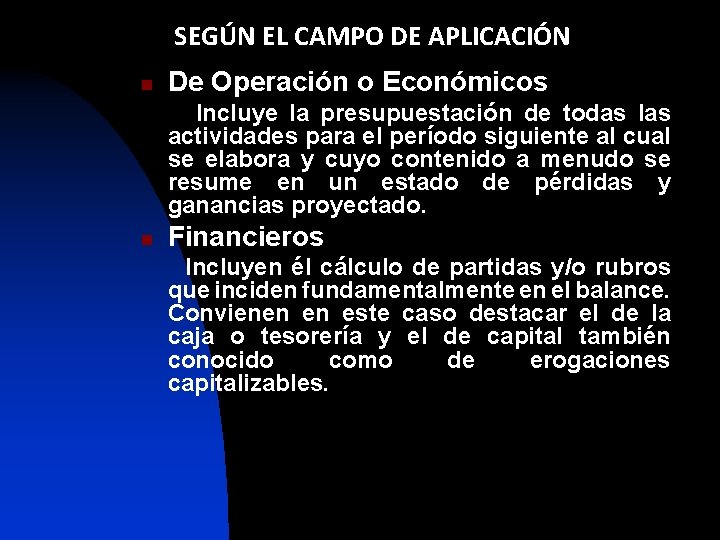 SEGÚN EL CAMPO DE APLICACIÓN

De Operación o Económicos

Incluye la presupuestación de todas las actividades para el período siguiente al cual se elabora y cuyo contenido a menudo se resume en un estado de pérdidas y ganancias proyectado.

Financieros

Incluyen él cálculo de partidas y/o rubros que inciden fundamentalmente en el balance. Convienen en este caso destacar el de la caja o tesorería y el de capital también conocido como de erogaciones capitalizables.